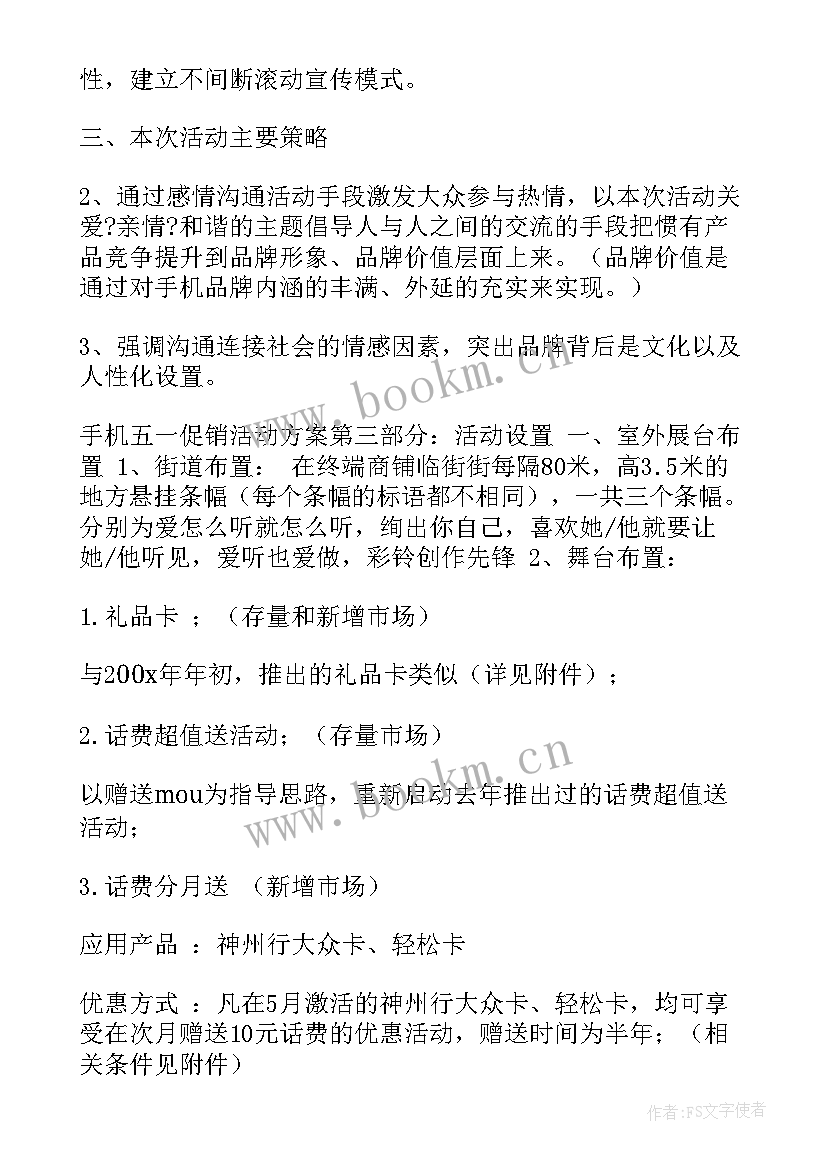 性，建立不间断滚动宣传模式。

三、本次活动主要策略

2、通过感情沟通活动手段激发大众参与热情，以本次活动关爱?亲情?和谐的主题倡导人与人之间的交流的手段把惯有产品竞争提升到品牌形象、品牌价值层面上来。（品牌价值是通过对手机品牌内涵的丰满、外延的充实来实现。）

3、强调沟通连接社会的情感因素，突出品牌背后是文化以及人性化设置。

手机五一促销活动方案第三部分：活动设置 一、室外展台布置 1、街道布置： 在终端商铺临街街每隔80米，高3.5米的地方悬挂条幅（每个条幅的标语都不相同），一共三个条幅。分别为爱怎么听就怎么听，绚出你自己，喜欢她/他就要让她/他听见，爱听也爱做，彩铃创作先锋 2、舞台布置：

1.礼品卡 ；（存量和新增市场）

与200x年年初，推出的礼品卡类似（详见附件）；

2.话费超值送活动；（存量市场）

以赠送mou为指导思路，重新启动去年推出过的话费超值送活动；

3.话费分月送 （新增市场）

应用产品 ：神州行大众卡、轻松卡

优惠方式 ：凡在5月激活的神州行大众卡、轻松卡，均可享受在次月赠送10元话费的优惠活动，赠送时间为半年；（相关条件见附件）

www.bookm.cn

www.bookm.cn

作者：FS文字使者